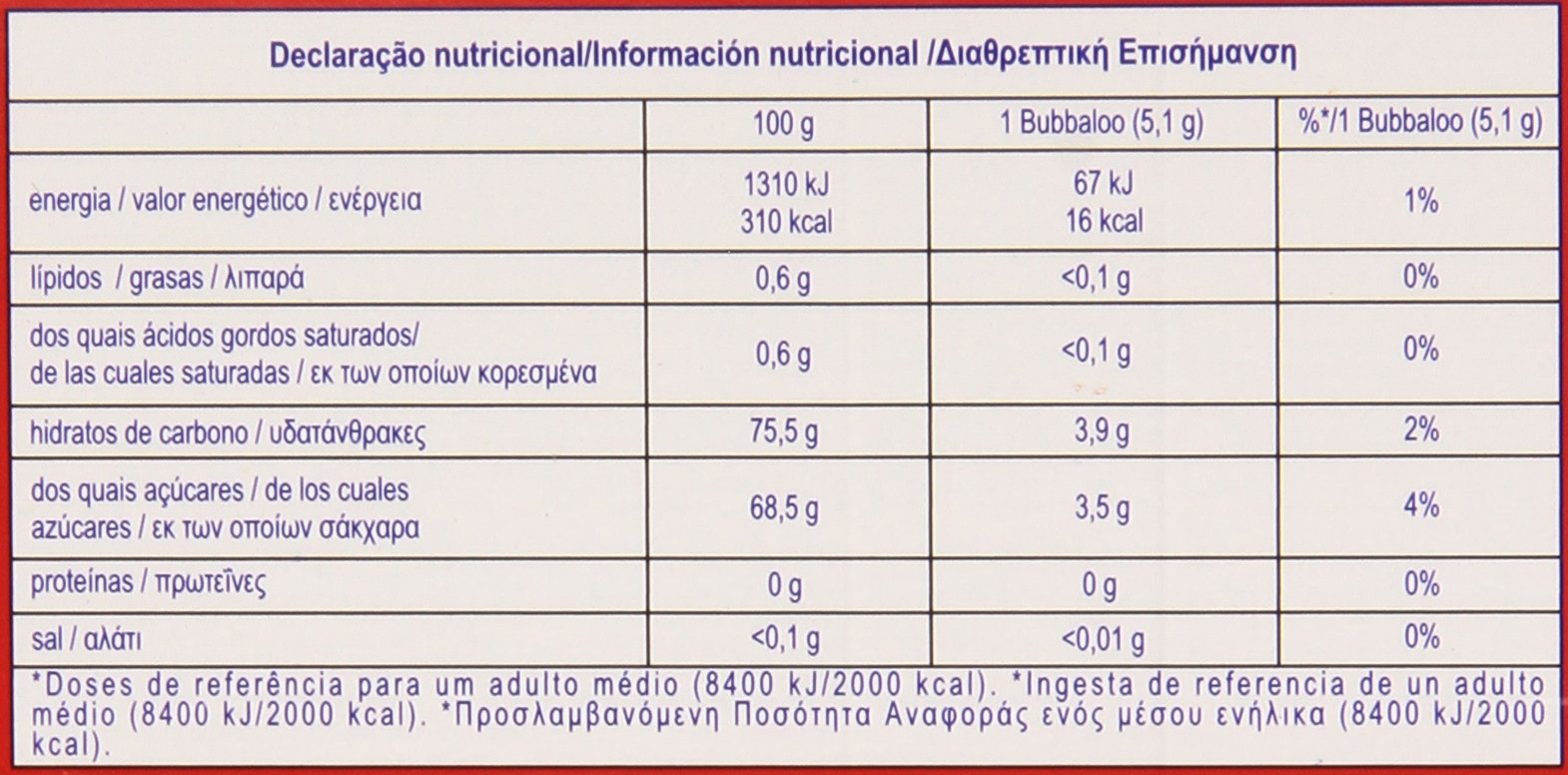 Declaração nutricional/Información nutricional /Διαθρεπτική Επισήμανση

|  | 100 g | 1 Bubbaloo (5,1 g) | %*/1 Bubbaloo (5,1 g) |
|---|---|---|---|
| energia / valor energético / ενέργεια | 1310 kJ 310 kcal | 67 kJ 16 kcal | 1% |
| lípidos / grasas / λιπαρά | 0,6 g | <0,1 g | 0% |
| dos quais ácidos gordos saturados/ de las cuales saturadas / εκ των οποίων κορεσμένα | 0,6 g | <0,1 g | 0% |
| hidratos de carbono / υδατάνθρακες | 75,5 g | 3,9 g | 2% |
| dos quais açúcares / de los cuales azúcares / εκ των οποίων σάκχαρα | 68,5 g | 3,5 g | 4% |
| proteínas / πρωτεΐνες | 0 g | 0 g | 0% |
| sal / αλάτι | <0,1 g | <0,01 g | 0% |

*Doses de referência para um adulto médio (8400 kJ/2000 kcal). *Ingesta de referencia de un adulto médio (8400 kJ/2000 kcal). *Προσλαμβανόμενη Ποσότητα Αναφοράς ενός μέσου ενήλικα (8400 kJ/2000 kcal).